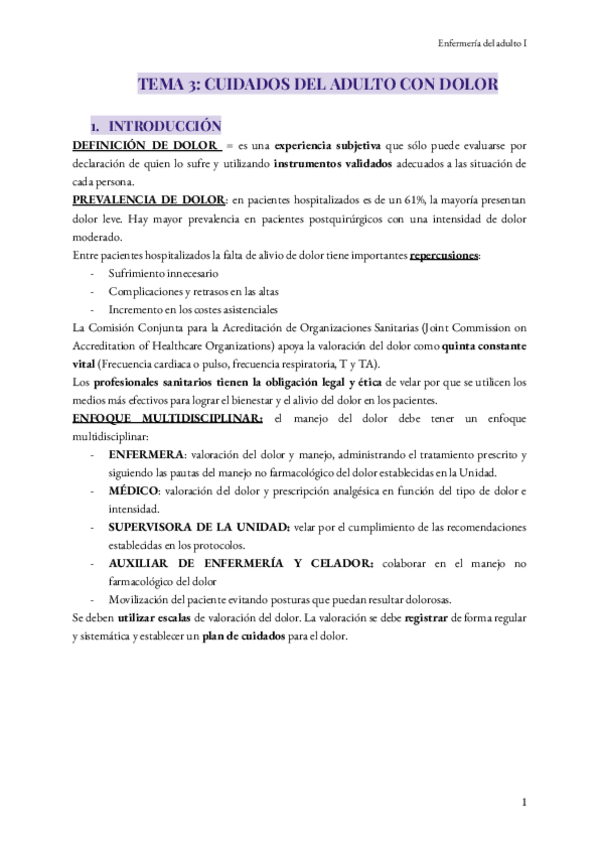 Enfermería del adulto I

TEMA 3: CUIDADOS DEL ADULTO CON DOLOR

1. INTRODUCCIÓN

DEFINICIÓN DE DOLOR = es una experiencia subjetiva que sólo puede evaluarse por declaración de quien lo sufre y utilizando instrumentos validados adecuados a las situación de cada persona.

PREVALENCIA DE DOLOR: en pacientes hospitalizados es de un 61%, la mayoría presentan dolor leve. Hay mayor prevalencia en pacientes postquirúrgicos con una intensidad de dolor moderado.

Entre pacientes hospitalizados la falta de alivio de dolor tiene importantes repercusiones:
- Sufrimiento innecesario
- Complicaciones y retrasos en las altas
- Incremento en los costes asistenciales

La Comisión Conjunta para la Acreditación de Organizaciones Sanitarias (Joint Commission on Accreditation of Healthcare Organizations) apoya la valoración del dolor como quinta constante vital (Frecuencia cardiaca o pulso, frecuencia respiratoria, T y TA).

Los profesionales sanitarios tienen la obligación legal y ética de velar por que se utilicen los medios más efectivos para lograr el bienestar y el alivio del dolor en los pacientes.

ENFOQUE MULTIDISCIPLINAR: el manejo del dolor debe tener un enfoque multidisciplinar:
- ENFERMERA: valoración del dolor y manejo, administrando el tratamiento prescrito y siguiendo las pautas del manejo no farmacológico del dolor establecidas en la Unidad.
- MÉDICO: valoración del dolor y prescripción analgésica en función del tipo de dolor e intensidad.
- SUPERVISORA DE LA UNIDAD: velar por el cumplimiento de las recomendaciones establecidas en los protocolos.
- AUXILIAR DE ENFERMERÍA Y CELADOR: colaborar en el manejo no farmacológico del dolor
- Movilización del paciente evitando posturas que puedan resultar dolorosas.

Se deben utilizar escalas de valoración del dolor. La valoración se debe registrar de forma regular y sistemática y establecer un plan de cuidados para el dolor.

1